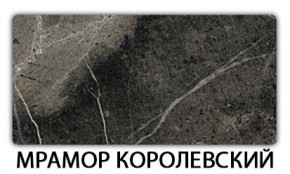 МРАМОР КОРОЛЕВСКИЙ